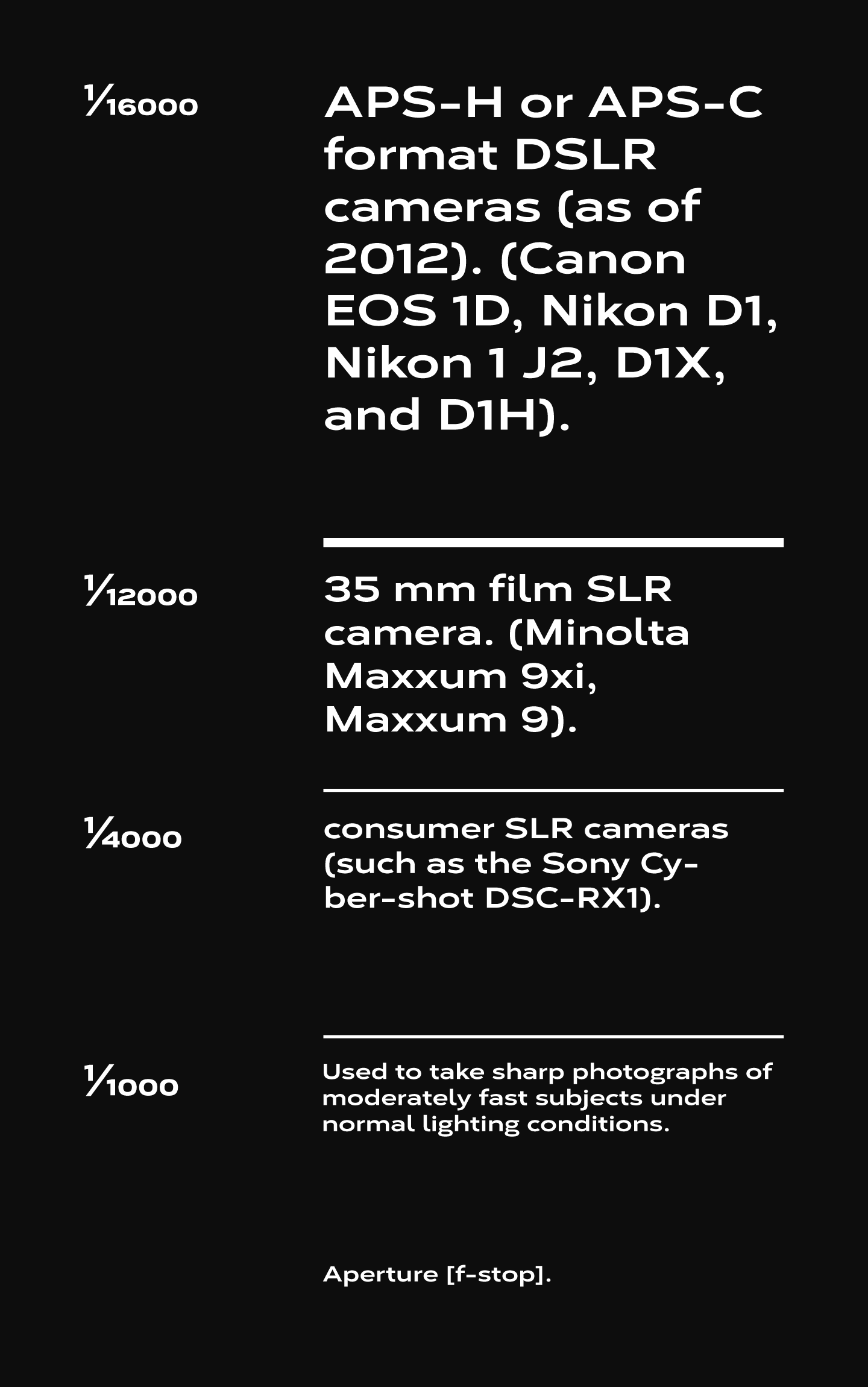 $\frac{1}{16000}$

APS-H or APS-C format DSLR cameras (as of 2012). (Canon EOS 1D, Nikon D1, Nikon 1 J2, D1X, and D1H).

$\frac{1}{12000}$

35 mm film SLR camera. (Minolta Maxxum 9xi, Maxxum 9).

$\frac{1}{4000}$

consumer SLR cameras (such as the Sony Cyber-shot DSC-RX1).

$\frac{1}{1000}$

Used to take sharp photographs of moderately fast subjects under normal lighting conditions.

Aperture [f-stop].